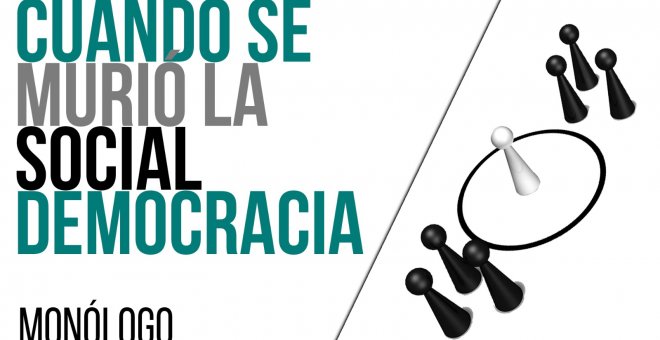 CUANDO SE
MURIÓ LA
SOCIAL
DEMOCRACIA

MONÓLOGO